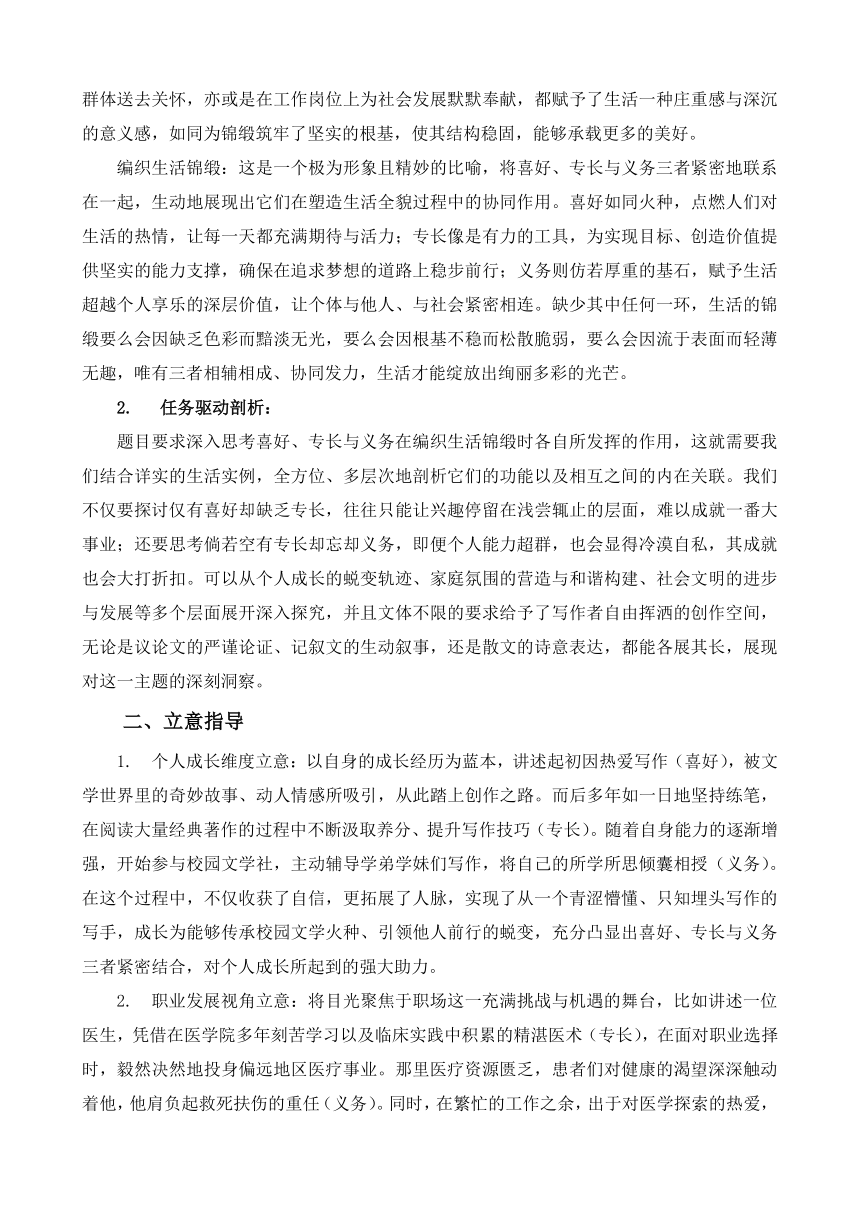 群体送去关怀，亦或是在工作岗位上为社会发展默默奉献，都赋予了生活一种庄重感与深沉的意义感，如同为锦缎筑牢了坚实的根基，使其结构稳固，能够承载更多的美好。

编织生活锦缎：这是一个极为形象且精妙的比喻，将喜好、专长与义务三者紧密地联系在一起，生动地展现出它们在塑造生活全貌过程中的协同作用。喜好如同火种，点燃人们对生活的热情，让每一天都充满期待与活力；专长像是有力的工具，为实现目标、创造价值提供坚实的能力支撑，确保在追求梦想的道路上稳步前行；义务则仿若厚重的基石，赋予生活超越个人享乐的深层价值，让个体与他人、与社会紧密相连。缺少其中任何一环，生活的锦缎要么会因缺乏色彩而黯淡无光，要么会因根基不稳而松散脆弱，要么会因流于表面而轻薄无趣，唯有三者相辅相成、协同发力，生活才能绽放出绚丽多彩的光芒。

2. 任务驱动剖析：

题目要求深入思考喜好、专长与义务在编织生活锦缎时各自所发挥的作用，这就需要我们结合详实的生活实例，全方位、多层次地剖析它们的功能以及相互之间的内在关联。我们不仅要探讨仅有喜好却缺乏专长，往往只能让兴趣停留在浅尝辄止的层面，难以成就一番大事业；还要思考倘若空有专长却忘却义务，即便个人能力超群，也会显得冷漠自私，其成就也会大打折扣。可以从个人成长的蜕变轨迹、家庭氛围的营造与和谐构建、社会文明的进步与发展等多个层面展开深入探究，并且文体不限的要求给予了写作者自由挥洒的创作空间，无论是议论文的严谨论证、记叙文的生动叙事，还是散文的诗意表达，都能各展其长，展现对这一主题的深刻洞察。

二、立意指导

1. 个人成长维度立意：以自身的成长经历为蓝本，讲述起初因热爱写作（喜好），被文学世界里的奇妙故事、动人情感所吸引，从此踏上创作之路。而后多年如一日地坚持练笔，在阅读大量经典著作的过程中不断汲取养分、提升写作技巧（专长）。随着自身能力的逐渐增强，开始参与校园文学社，主动辅导学弟学妹们写作，将自己的所学所思倾囊相授（义务）。在这个过程中，不仅收获了自信，更拓展了人脉，实现了从一个青涩懵懂、只知埋头写作的写手，成长为能够传承校园文学火种、引领他人前行的蜕变，充分凸显出喜好、专长与义务三者紧密结合，对个人成长所起到的强大助力。

2. 职业发展视角立意：将目光聚焦于职场这一充满挑战与机遇的舞台，比如讲述一位医生，凭借在医学院多年刻苦学习以及临床实践中积累的精湛医术（专长），在面对职业选择时，毅然决然地投身偏远地区医疗事业。那里医疗资源匮乏，患者们对健康的渴望深深触动着他，他肩负起救死扶伤的重任（义务）。同时，在繁忙的工作之余，出于对医学探索的热爱，